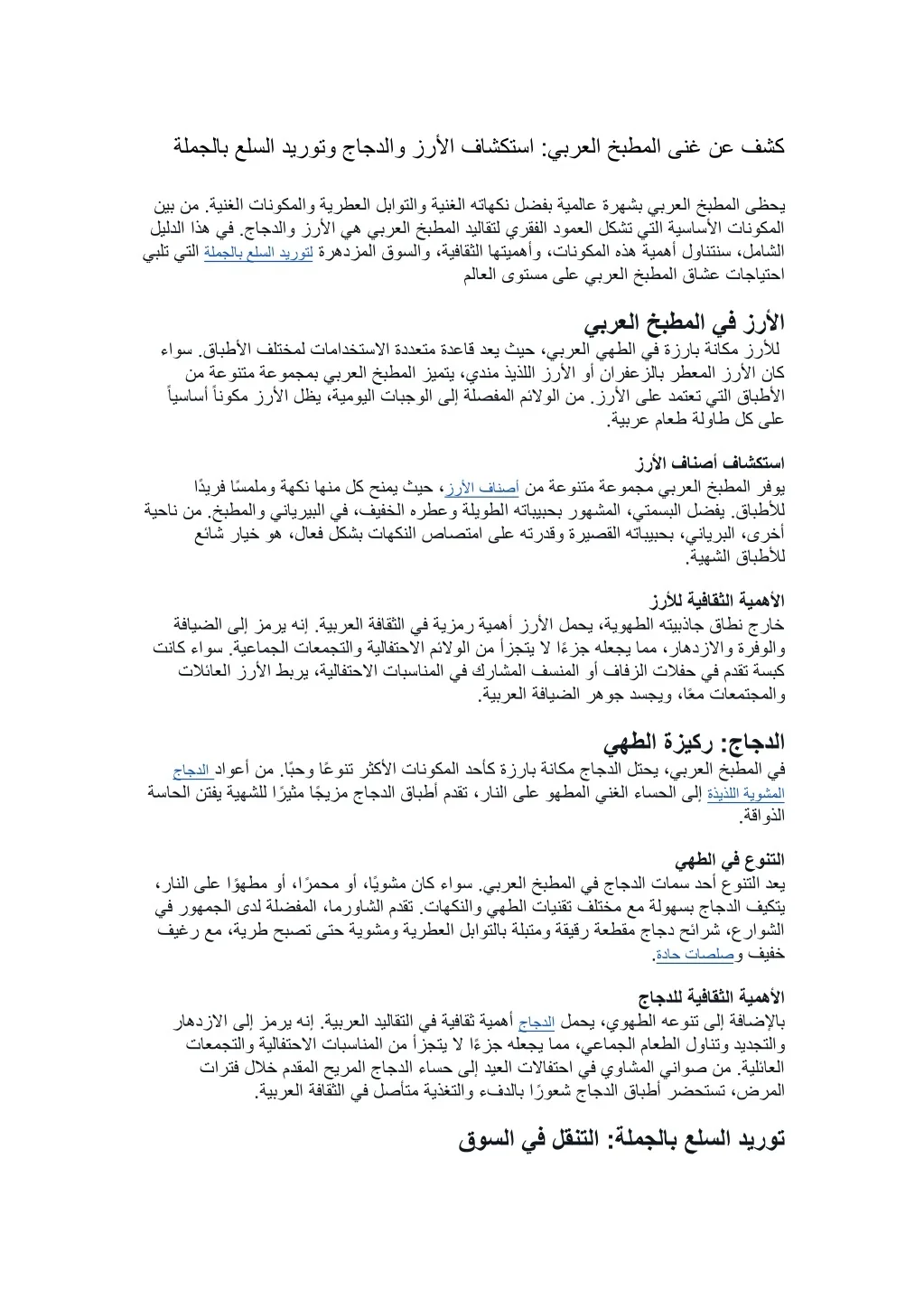 كشف عن غنى المطبخ العربي: استكشاف الأرز والدجاج وتوريد السلع بالجملة

يحظى المطبخ العربي بشهرة عالمية بفضل نكهاته الغنية والتوابل العطرية والمكونات الغنية. من بين المكونات الأساسية التي تشكل العمود الفقري لتقاليد المطبخ العربي هي الأرز والدجاج. في هذا الدليل الشامل، سنتناول أهمية هذه المكونات، وأهميتها الثقافية، والسوق المزدهرة لتوريد السلع بالجملة التي تلبي احتياجات عشاق المطبخ العربي على مستوى العالم

الأرز في المطبخ العربي
للأرز مكانة بارزة في الطهي العربي، حيث يعد قاعدة متعددة الاستخدامات لمختلف الأطباق. سواء كان الأرز المعطر بالزعفران أو الأرز اللذيذ مندي، يتميز المطبخ العربي بمجموعة متنوعة من الأطباق التي تعتمد على الأرز. من الولائم المفصلة إلى الوجبات اليومية، يظل الأرز مكوناً أساسياً على كل طاولة طعام عربية.

استكشاف أصناف الأرز
يوفر المطبخ العربي مجموعة متنوعة من أصناف الأرز، حيث يمنح كل منها نكهة وملمسًا فريدًا للأطباق. يفضل البسمتي، المشهور بحبيباته الطويلة وعطره الخفيف، في البيرياني والمطبخ. من ناحية أخرى، البرياني، بحبيباته القصيرة وقدرته على امتصاص النكهات بشكل فعال، هو خيار شائع للأطباق الشهية.

الأهمية الثقافية للأرز
خارج نطاق جاذبيته الطهوية، يحمل الأرز أهمية رمزية في الثقافة العربية. إنه يرمز إلى الضيافة والوفرة والازدهار، مما يجعله جزءًا لا يتجزأ من الولائم الاحتفالية والتجمعات الجماعية. سواء كانت كبسة تقدم في حفلات الزفاف أو المنسف المشارك في المناسبات الاحتفالية، يربط الأرز العائلات والمجتمعات معًا، ويجسد جوهر الضيافة العربية.

الدجاج: ركيزة الطهي
في المطبخ العربي، يحتل الدجاج مكانة بارزة كأحد المكونات الأكثر تنوعًا وحبًا. من أعواد الدجاج المشوية اللذيذة إلى الحساء الغني المطهو على النار، تقدم أطباق الدجاج مزيجًا مثيرًا للشهية يفتن الحاسة الذواقة.

التنوع في الطهي
يعد التنوع أحد سمات الدجاج في المطبخ العربي. سواء كان مشويًا، أو محمرًا، أو مطهوًا على النار، يتكيف الدجاج بسهولة مع مختلف تقنيات الطهي والنكهات. تقدم الشاورما، المفضلة لدى الجمهور في الشوارع، شرائح دجاج مقطعة رقيقة ومتبلة بالتوابل العطرية ومشوية حتى تصبح طرية، مع رغيف خفيف وصلصات حادة.

الأهمية الثقافية للدجاج
بالإضافة إلى تنوعه الطهوي، يحمل الدجاج أهمية ثقافية في التقاليد العربية. إنه يرمز إلى الازدهار والتجديد وتناول الطعام الجماعي، مما يجعله جزءًا لا يتجزأ من المناسبات الاحتفالية والتجمعات العائلية. من صواني المشاوي في احتفالات العيد إلى حساء الدجاج المريح المقدم خلال فترات المرض، تستحضر أطباق الدجاج شعورًا بالدفء والتغذية متأصل في الثقافة العربية.

توريد السلع بالجملة: التنقل في السوق